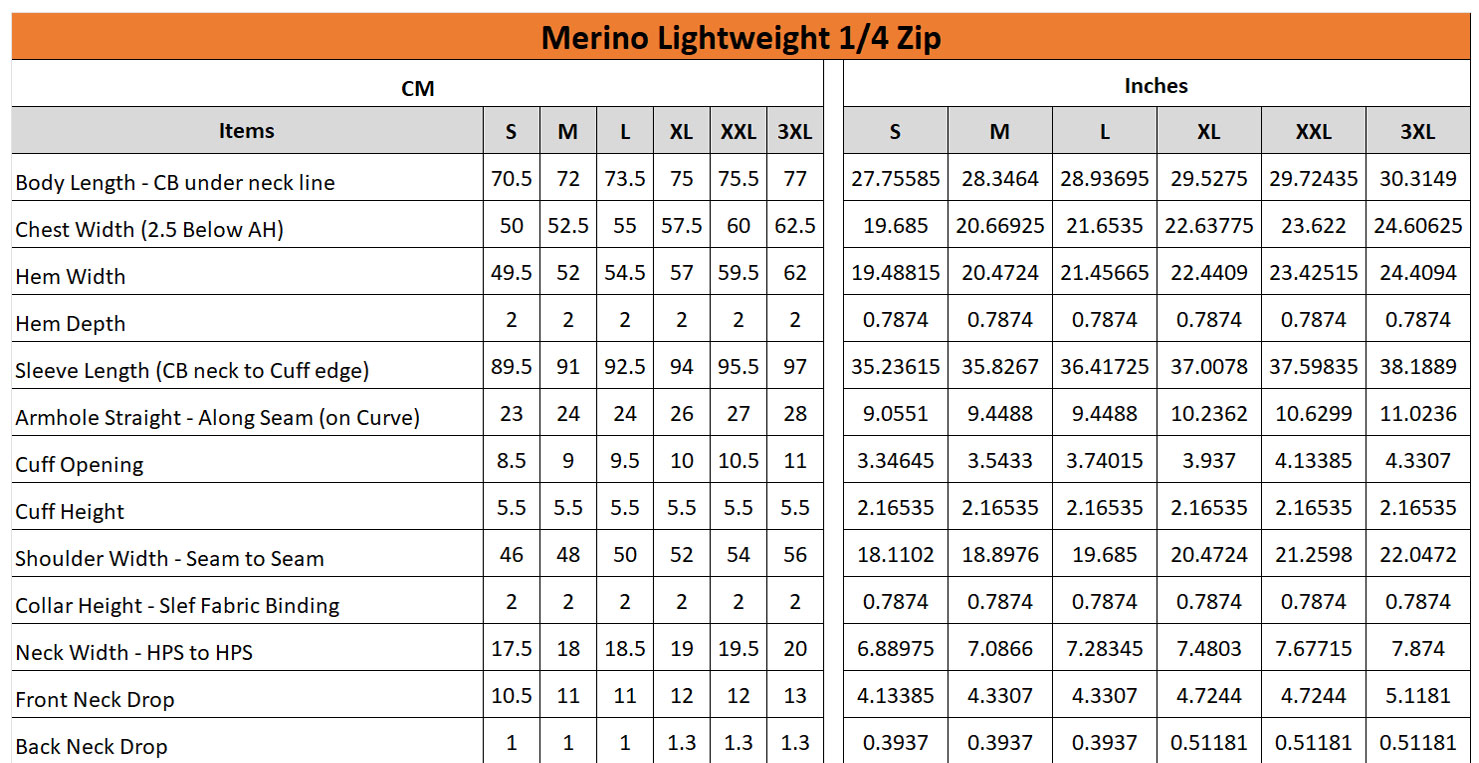 Merino Lightweight 1/4 Zip

CM

| Items | S | M | L | XL | XXL | 3XL |
|---|---|---|---|---|---|---|
| Body Length - CB under neck line | 70.5 | 72 | 73.5 | 75 | 75.5 | 77 |
| Chest Width (2.5 Below AH) | 50 | 52.5 | 55 | 57.5 | 60 | 62.5 |
| Hem Width | 49.5 | 52 | 54.5 | 57 | 59.5 | 62 |
| Hem Depth | 2 | 2 | 2 | 2 | 2 | 2 |
| Sleeve Length (CB neck to Cuff edge) | 89.5 | 91 | 92.5 | 94 | 95.5 | 97 |
| Armhole Straight - Along Seam (on Curve) | 23 | 24 | 24 | 26 | 27 | 28 |
| Cuff Opening | 8.5 | 9 | 9.5 | 10 | 10.5 | 11 |
| Cuff Height | 5.5 | 5.5 | 5.5 | 5.5 | 5.5 | 5.5 |
| Shoulder Width - Seam to Seam | 46 | 48 | 50 | 52 | 54 | 56 |
| Collar Height - Slef Fabric Binding | 2 | 2 | 2 | 2 | 2 | 2 |
| Neck Width - HPS to HPS | 17.5 | 18 | 18.5 | 19 | 19.5 | 20 |
| Front Neck Drop | 10.5 | 11 | 11 | 12 | 12 | 13 |
| Back Neck Drop | 1 | 1 | 1 | 1.3 | 1.3 | 1.3 |

Inches

| S | M | L | XL | XXL | 3XL |
|---|---|---|---|---|---|
| 27.75585 | 28.3464 | 28.93695 | 29.5275 | 29.72435 | 30.3149 |
| 19.685 | 20.66925 | 21.6535 | 22.63775 | 23.622 | 24.60625 |
| 19.48815 | 20.4724 | 21.45665 | 22.4409 | 23.42515 | 24.4094 |
| 0.7874 | 0.7874 | 0.7874 | 0.7874 | 0.7874 | 0.7874 |
| 35.23615 | 35.8267 | 36.41725 | 37.0078 | 37.59835 | 38.1889 |
| 9.0551 | 9.4488 | 9.4488 | 10.2362 | 10.6299 | 11.0236 |
| 3.34645 | 3.5433 | 3.74015 | 3.937 | 4.13385 | 4.3307 |
| 2.16535 | 2.16535 | 2.16535 | 2.16535 | 2.16535 | 2.16535 |
| 18.1102 | 18.8976 | 19.685 | 20.4724 | 21.2598 | 22.0472 |
| 0.7874 | 0.7874 | 0.7874 | 0.7874 | 0.7874 | 0.7874 |
| 6.88975 | 7.0866 | 7.28345 | 7.4803 | 7.67715 | 7.874 |
| 4.13385 | 4.3307 | 4.3307 | 4.7244 | 4.7244 | 5.1181 |
| 0.3937 | 0.3937 | 0.3937 | 0.51181 | 0.51181 | 0.51181 |